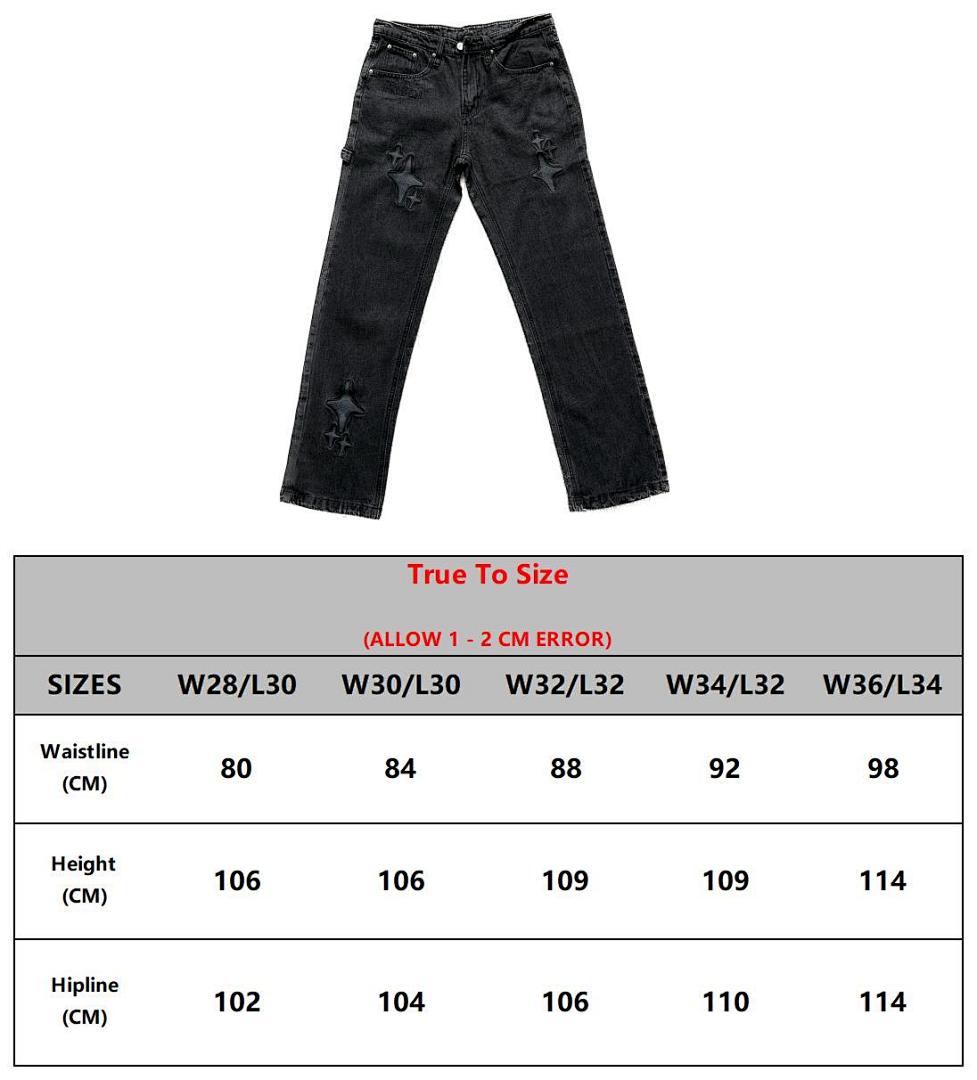 True To Size

(ALLOW 1 - 2 CM ERROR)

| SIZES | W28/L30 | W30/L30 | W32/L32 | W34/L32 | W36/L34 |
|---|---|---|---|---|---|
| Waistline (CM) | 80 | 84 | 88 | 92 | 98 |
| Height (CM) | 106 | 106 | 109 | 109 | 114 |
| Hipline (CM) | 102 | 104 | 106 | 110 | 114 |